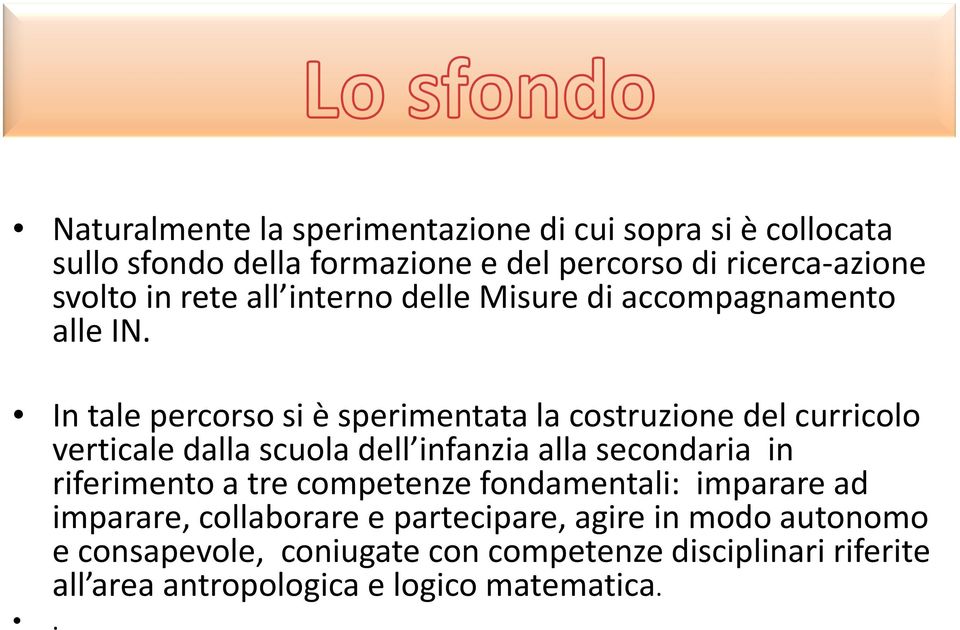 Lo sfondo

• Naturalmente la sperimentazione di cui sopra si è collocata sullo sfondo della formazione e del percorso di ricerca-azione svolto in rete all'interno delle Misure di accompagnamento alle IN.

• In tale percorso si è sperimentata la costruzione del curricolo verticale dalla scuola dell'infanzia alla secondaria in riferimento a tre competenze fondamentali: imparare ad imparare, collaborare e partecipare, agire in modo autonomo e consapevole, coniugate con competenze disciplinari riferite all'area antropologica e logico matematica.

• .